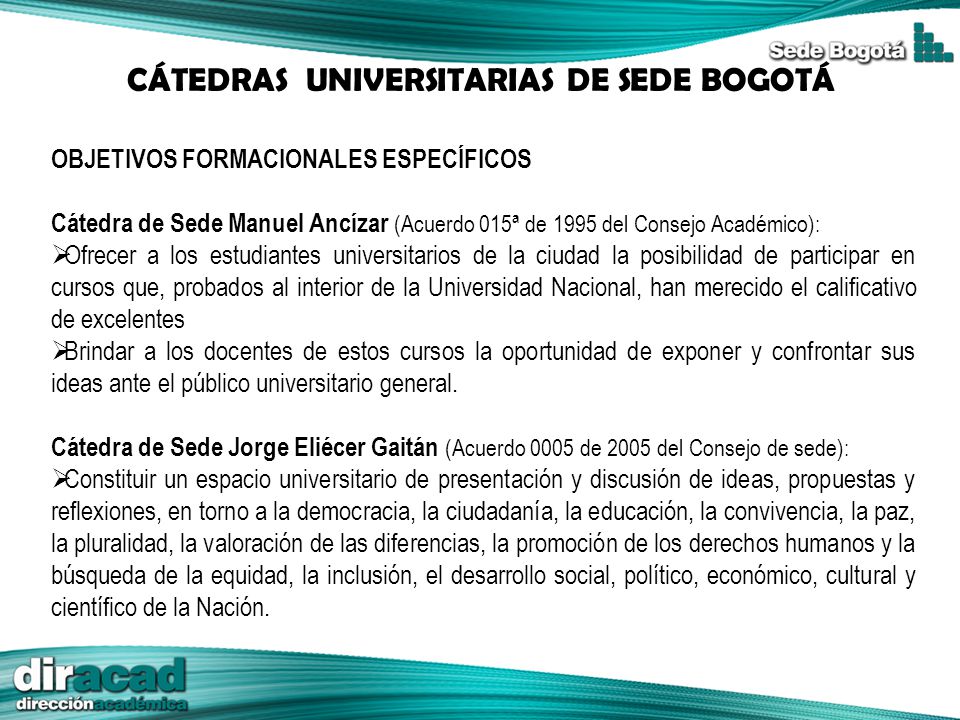 Sede Bogotá

CÁTEDRAS UNIVERSITARIAS DE SEDE BOGOTÁ

OBJETIVOS FORMACIONALES ESPECÍFICOS

Cátedra de Sede Manuel Ancízar (Acuerdo 015ª de 1995 del Consejo Académico):
➢Ofrecer a los estudiantes universitarios de la ciudad la posibilidad de participar en cursos que, probados al interior de la Universidad Nacional, han merecido el calificativo de excelentes
➢Brindar a los docentes de estos cursos la oportunidad de exponer y confrontar sus ideas ante el público universitario general.

Cátedra de Sede Jorge Eliécer Gaitán (Acuerdo 0005 de 2005 del Consejo de sede):
➢Constituir un espacio universitario de presentación y discusión de ideas, propuestas y reflexiones, en torno a la democracia, la ciudadanía, la educación, la convivencia, la paz, la pluralidad, la valoración de las diferencias, la promoción de los derechos humanos y la búsqueda de la equidad, la inclusión, el desarrollo social, político, económico, cultural y científico de la Nación.

diracad
direcciónacadémica